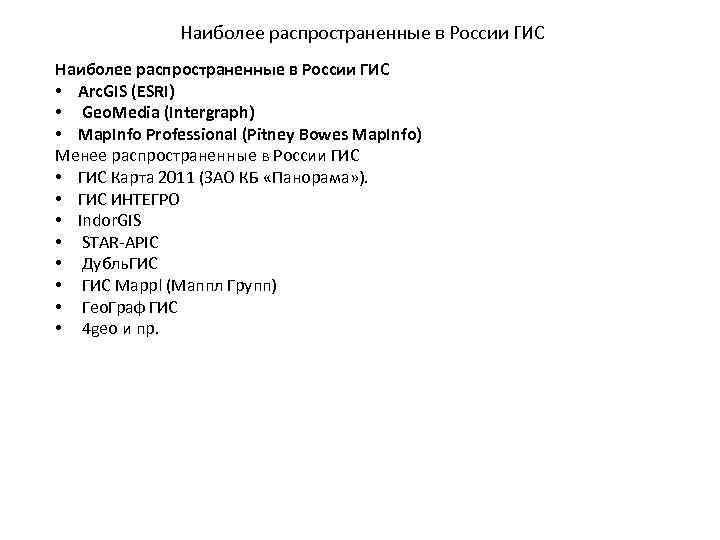 Наиболее распространенные в России ГИС

Наиболее распространенные в России ГИС
• ArcGIS (ESRI)
• GeoMedia (Intergraph)
• MapInfo Professional (Pitney Bowes MapInfo)
Менее распространенные в России ГИС
• ГИС Карта 2011 (ЗАО КБ «Панорама»).
• ГИС ИНТЕГРО
• IndorGIS
• STAR-APIC
• ДубльГИС
• ГИС Mappl (Маппл Групп)
• ГеоГраф ГИС
• 4geo и пр.